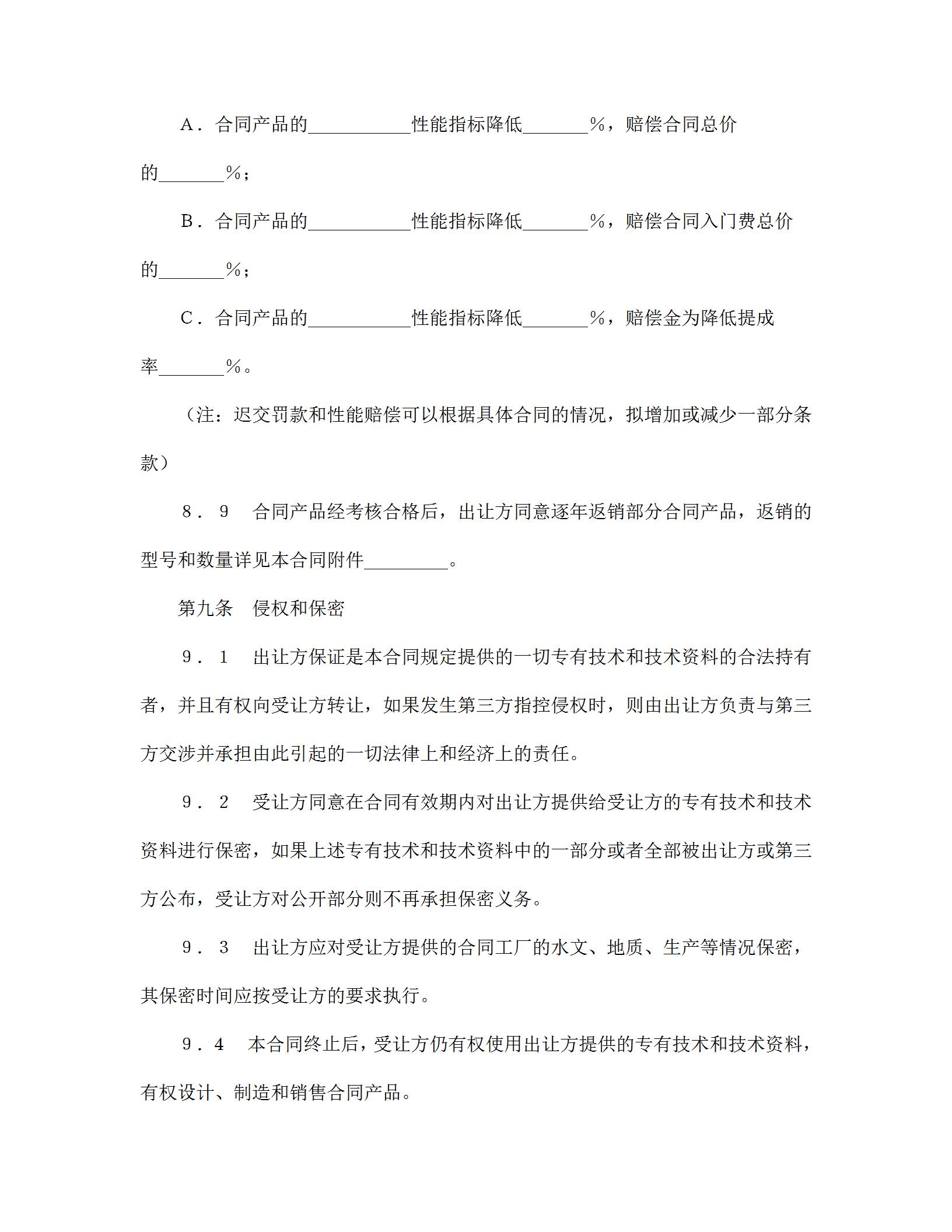 Ａ．合同产品的＿＿＿＿＿＿性能指标降低＿＿＿＿％，赔偿合同总价的＿＿＿＿％；

Ｂ．合同产品的＿＿＿＿＿＿性能指标降低＿＿＿＿％，赔偿合同入门费总价的＿＿＿＿％；

Ｃ．合同产品的＿＿＿＿＿＿性能指标降低＿＿＿＿％，赔偿金为降低提成率＿＿＿＿％。

（注：迟交罚款和性能赔偿可以根据具体合同的情况，拟增加或减少一部分条款）

８．９　合同产品经考核合格后，出让方同意逐年返销部分合同产品，返销的型号和数量详见本合同附件＿＿＿＿＿。

第九条　侵权和保密

９．１　出让方保证是本合同规定提供的一切专有技术和技术资料的合法持有者，并且有权向受让方转让，如果发生第三方指控侵权时，则由出让方负责与第三方交涉并承担由此引起的一切法律上和经济上的责任。

９．２　受让方同意在合同有效期内对出让方提供给受让方的专有技术和技术资料进行保密，如果上述专有技术和技术资料中的一部分或者全部被出让方或第三方公布，受让方对公开部分则不再承担保密义务。

９．３　出让方应对受让方提供的合同工厂的水文、地质、生产等情况保密，其保密时间应按受让方的要求执行。

９．４　本合同终止后，受让方仍有权使用出让方提供的专有技术和技术资料，有权设计、制造和销售合同产品。